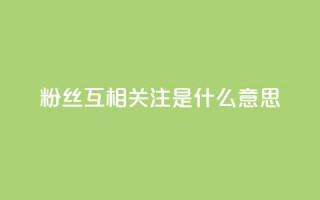 粉丝互相关注是什么意思